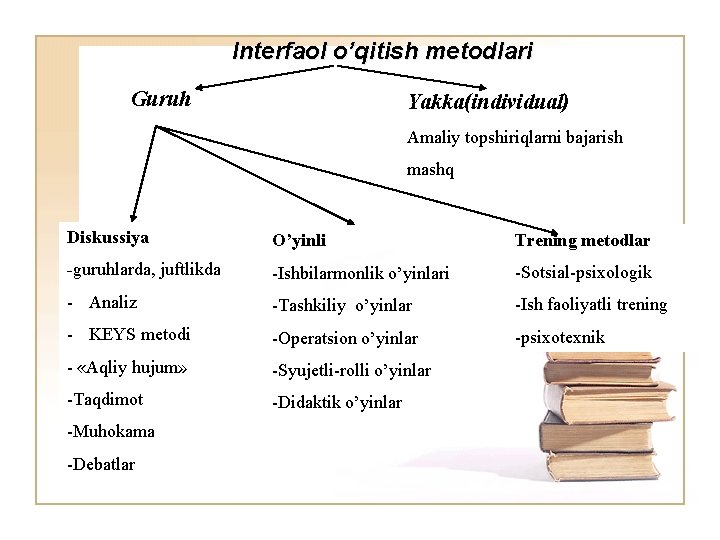 Interfaol o'qitish metodlari

Guruh

Yakka(individual)

Amaliy topshiriqlarni bajarish mashq

Diskussiya
-guruhlarda, juftlikda
- Analiz
- KEYS metodi
- «Aqliy hujum»
-Taqdimot
-Muhokama
-Debatlar

O'yinli
-Ishbilarmonlik o'yinlari
-Tashkiliy o'yinlar
-Operatsion o'yinlar
-Syujetli-rolli o'yinlar
-Didaktik o'yinlar

Trening metodlar
-Sotsial-psixologik
-Ish faoliyatli trening
-psixotexnik